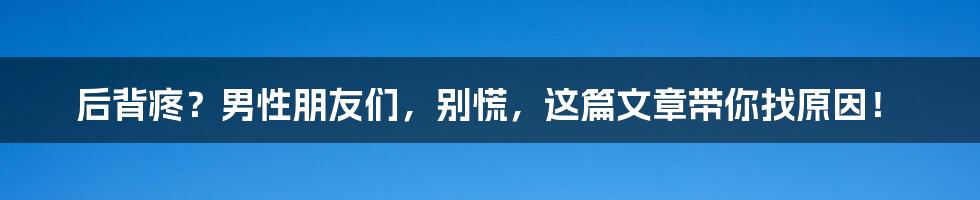 后背疼？男性朋友们，别慌，这篇文章带你找原因！